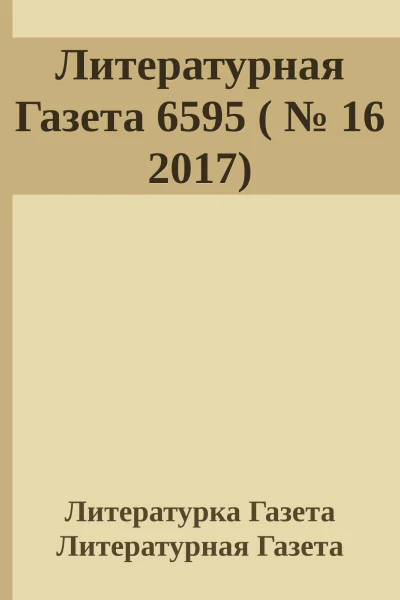 Литературная Газета 6595 ( № 16 2017)

Литературка Газета
Литературная Газета